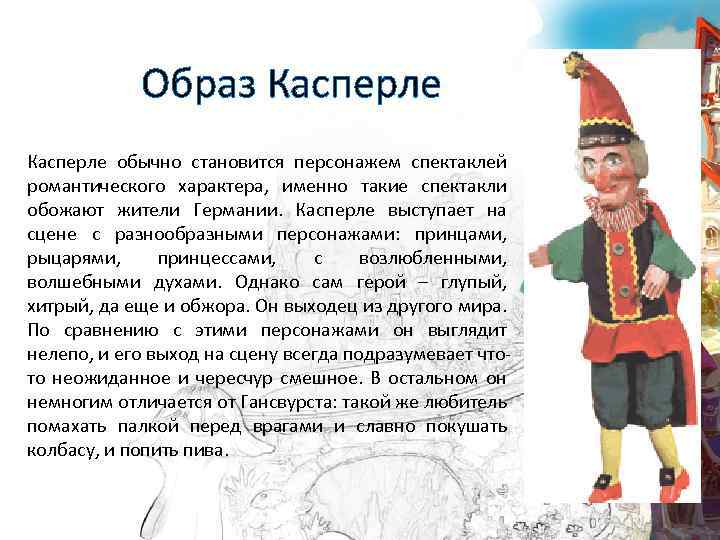 Образ Касперле

Касперле обычно становится персонажем спектаклей романтического характера, именно такие спектакли обожают жители Германии. Касперле выступает на сцене с разнообразными персонажами: принцами, рыцарями, принцессами, с возлюбленными, волшебными духами. Однако сам герой – глупый, хитрый, да еще и обжора. Он выходец из другого мира. По сравнению с этими персонажами он выглядит нелепо, и его выход на сцену всегда подразумевает что-то неожиданное и чересчур смешное. В остальном он немногим отличается от Гансвурста: такой же любитель помахать палкой перед врагами и славно покушать колбасу, и попить пива.